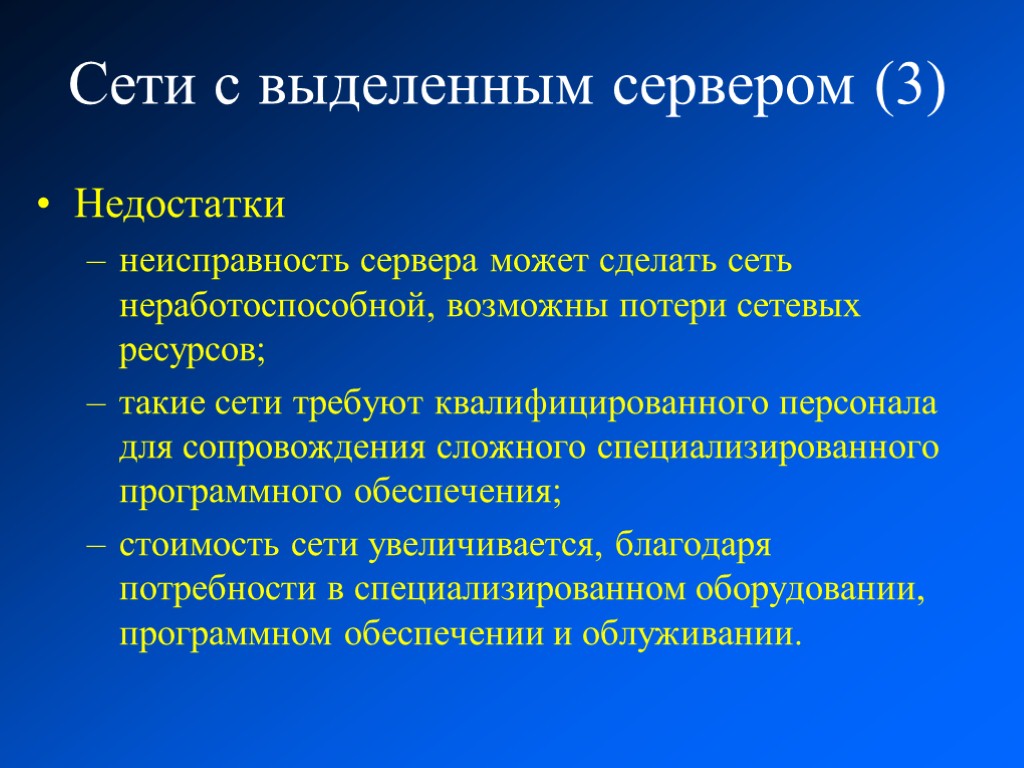 Сети с выделенным сервером (3)

• Недостатки

– неисправность сервера может сделать сеть неработоспособной, возможны потери сетевых ресурсов;

– такие сети требуют квалифицированного персонала для сопровождения сложного специализированного программного обеспечения;

– стоимость сети увеличивается, благодаря потребности в специализированном оборудовании, программном обеспечении и облуживании.